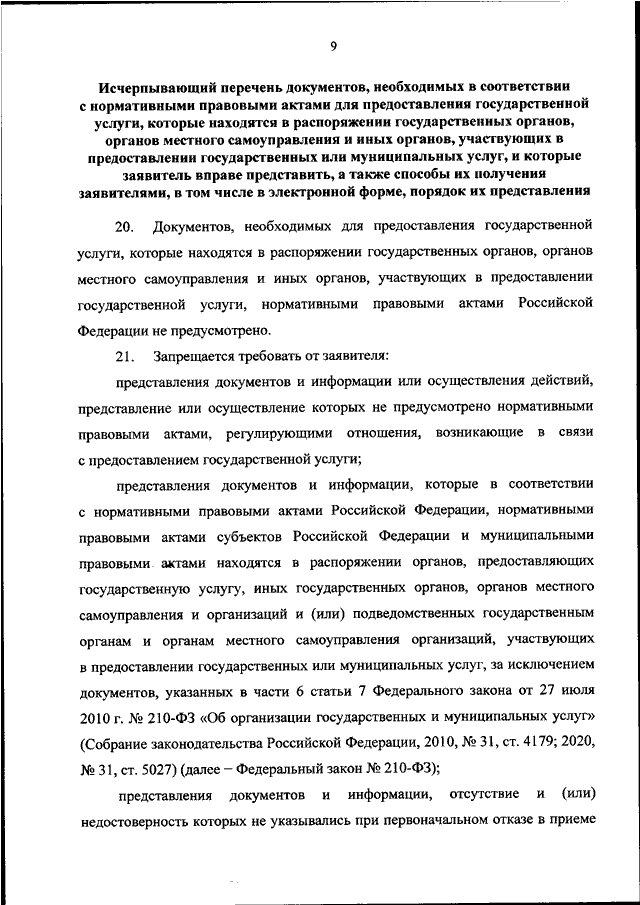 9

Исчерпывающий перечень документов, необходимых в соответствии с нормативными правовыми актами для предоставления государственной услуги, которые находятся в распоряжении государственных органов, органов местного самоуправления и иных органов, участвующих в предоставлении государственных или муниципальных услуг, и которые заявитель вправе представить, а также способы их получения заявителями, в том числе в электронной форме, порядок их представления

20. Документов, необходимых для предоставления государственной услуги, которые находятся в распоряжении государственных органов, органов местного самоуправления и иных органов, участвующих в предоставлении государственной услуги, нормативными правовыми актами Российской Федерации не предусмотрено.

21. Запрещается требовать от заявителя:

представления документов и информации или осуществления действий, представление или осуществление которых не предусмотрено нормативными правовыми актами, регулирующими отношения, возникающие в связи с предоставлением государственной услуги;

представления документов и информации, которые в соответствии с нормативными правовыми актами Российской Федерации, нормативными правовыми актами субъектов Российской Федерации и муниципальными правовыми актами находятся в распоряжении органов, предоставляющих государственную услугу, иных государственных органов, органов местного самоуправления и организаций и (или) подведомственных государственным органам и органам местного самоуправления организаций, участвующих в предоставлении государственных или муниципальных услуг, за исключением документов, указанных в части 6 статьи 7 Федерального закона от 27 июля 2010 г. № 210-ФЗ «Об организации государственных и муниципальных услуг» (Собрание законодательства Российской Федерации, 2010, № 31, ст. 4179; 2020, № 31, ст. 5027) (далее – Федеральный закон № 210-ФЗ);

представления документов и информации, отсутствие и (или) недостоверность которых не указывались при первоначальном отказе в приеме